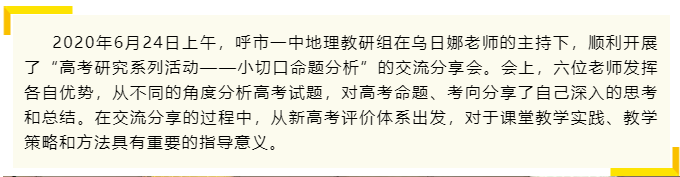 2020年6月24日上午，呼市一中地理教研组在乌日娜老师的主持下，顺利开展了“高考研究系列活动——小切口命题分析”的交流分享会。会上，六位老师发挥各自优势，从不同的角度分析高考试题，对高考命题、考向分享了自己深入的思考和总结。在交流分享的过程中，从新高考评价体系出发，对于课堂教学实践、教学策略和方法具有重要的指导意义。